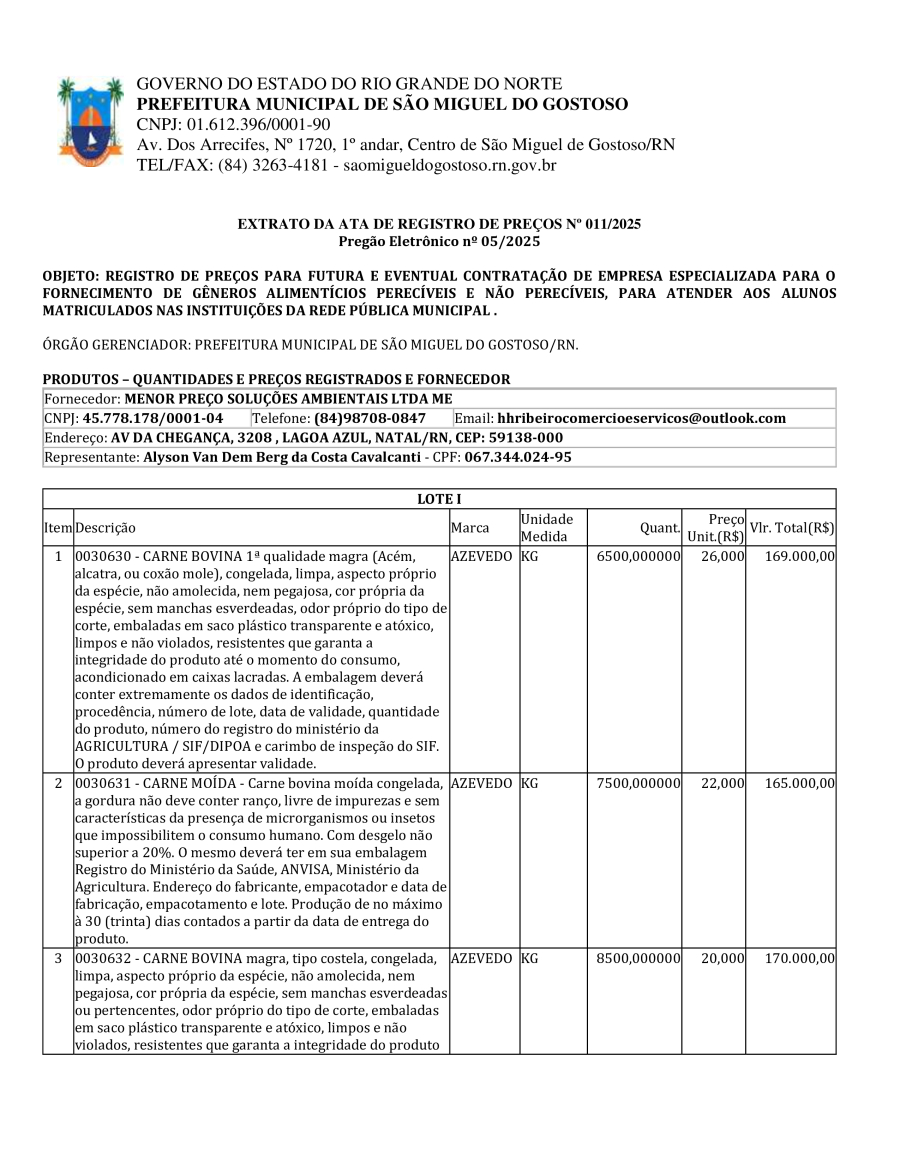 GOVERNO DO ESTADO DO RIO GRANDE DO NORTE
PREFEITURA MUNICIPAL DE SÃO MIGUEL DO GOSTOSO
CNPJ: 01.612.396/0001-90
Av. Dos Arrecifes, Nº 1720, 1º andar, Centro de São Miguel de Gostoso/RN
TEL/FAX: (84) 3263-4181 - saomigueldogostoso.rn.gov.br

EXTRATO DA ATA DE REGISTRO DE PREÇOS Nº 011/2025
Pregão Eletrônico nº 05/2025

OBJETO: REGISTRO DE PREÇOS PARA FUTURA E EVENTUAL CONTRATAÇÃO DE EMPRESA ESPECIALIZADA PARA O FORNECIMENTO DE GÊNEROS ALIMENTÍCIOS PERECÍVEIS E NÃO PERECÍVEIS, PARA ATENDER AOS ALUNOS MATRICULADOS NAS INSTITUIÇÕES DA REDE PÚBLICA MUNICIPAL .

ÓRGÃO GERENCIADOR: PREFEITURA MUNICIPAL DE SÃO MIGUEL DO GOSTOSO/RN.

PRODUTOS – QUANTIDADES E PREÇOS REGISTRADOS E FORNECEDOR
Fornecedor: MENOR PREÇO SOLUÇÕES AMBIENTAIS LTDA ME
CNPJ: 45.778.178/0001-04 Telefone: (84)98708-0847 Email: hhribeirocomercioeservicos@outlook.com
Endereço: AV DA CHEGANÇA, 3208 , LAGOA AZUL, NATAL/RN, CEP: 59138-000
Representante: Alyson Van Dem Berg da Costa Cavalcanti - CPF: 067.344.024-95

LOTE I

| Item | Descrição | Marca | Unidade Medida | Quant. | Preço Unit.(R$) | Vlr. Total(R$) |
|---|---|---|---|---|---|---|
| 1 | 0030630 - CARNE BOVINA 1ª qualidade magra (Acém, alcatra, ou coxão mole), congelada, limpa, aspecto próprio da espécie, não amolecida, nem pegajosa, cor própria da espécie, sem manchas esverdeadas, odor próprio do tipo de corte, embaladas em saco plástico transparente e atóxico, limpos e não violados, resistentes que garanta a integridade do produto até o momento do consumo, acondicionado em caixas lacradas. A embalagem deverá conter extremamente os dados de identificação, procedência, número de lote, data de validade, quantidade do produto, número do registro do ministério da AGRICULTURA / SIF/DIPOA e carimbo de inspeção do SIF. O produto deverá apresentar validade. | AZEVEDO | KG | 6500,000000 | 26,000 | 169.000,00 |
| 2 | 0030631 - CARNE MOÍDA - Carne bovina moída congelada, a gordura não deve conter ranço, livre de impurezas e sem características da presença de microrganismos ou insetos que impossibilitem o consumo humano. Com desgelo não superior a 20%. O mesmo deverá ter em sua embalagem Registro do Ministério da Saúde, ANVISA, Ministério da Agricultura. Endereço do fabricante, empacotador e data de fabricação, empacotamento e lote. Produção de no máximo à 30 (trinta) dias contados a partir da data de entrega do produto. | AZEVEDO | KG | 7500,000000 | 22,000 | 165.000,00 |
| 3 | 0030632 - CARNE BOVINA magra, tipo costela, congelada, limpa, aspecto próprio da espécie, não amolecida, nem pegajosa, cor própria da espécie, sem manchas esverdeadas ou pertencentes, odor próprio do tipo de corte, embaladas em saco plástico transparente e atóxico, limpos e não violados, resistentes que garanta a integridade do produto | AZEVEDO | KG | 8500,000000 | 20,000 | 170.000,00 |